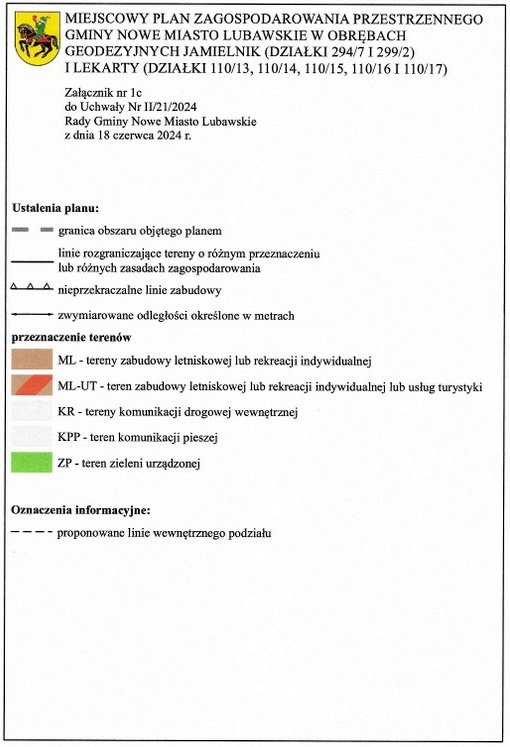 MIEJSCOWY PLAN ZAGOSPODAROWANIA PRZESTRZENNEGO GMINY NOWE MIASTO LUBAWSKIE W OBRĘBACH GEODEZYJNYCH JAMIELNIK (DZIAŁKI 294/7 I 299/2) I LEKARTY (DZIAŁKI 110/13, 110/14, 110/15, 110/16 I 110/17)

Załącznik nr 1c
do Uchwały Nr II/21/2024
Rady Gminy Nowe Miasto Lubawskie
z dnia 18 czerwca 2024 r.

Ustalenia planu:

granica obszaru objętego planem

linie rozgraniczające tereny o różnym przeznaczeniu lub różnych zasadach zagospodarowania

nieprzekraczalne linie zabudowy

zwymiarowane odległości określone w metrach

przeznaczenie terenów

ML - tereny zabudowy letniskowej lub rekreacji indywidualnej

ML-UT - teren zabudowy letniskowej lub rekreacji indywidualnej lub usług turystyki

KR - tereny komunikacji drogowej wewnętrznej

KPP - teren komunikacji pieszej

ZP - teren zieleni urządzonej

Oznaczenia informacyjne:

proponowane linie wewnętrznego podziału